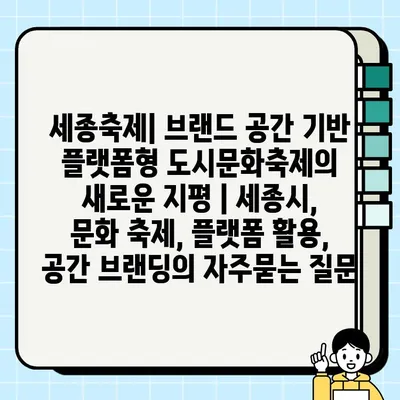 세종축제| 브랜드 공간 기반 플랫폼형 도시문화축제의 새로운 지평 | 세종시, 문화 축제, 플랫폼 활용, 공간 브랜딩의 자주묻는 질문